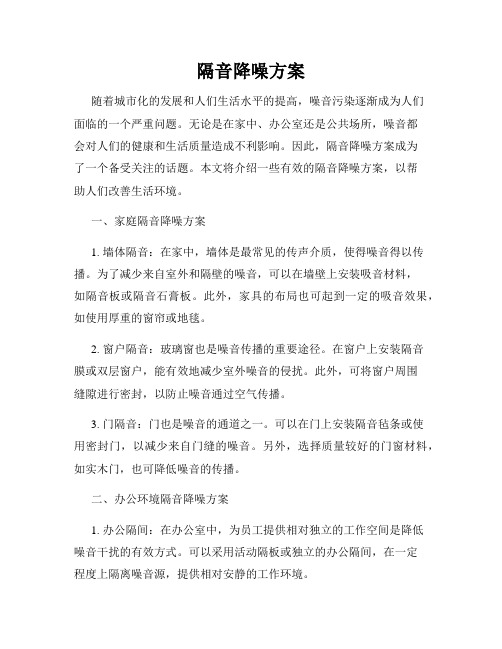 隔音降噪方案

随着城市化的发展和人们生活水平的提高，噪音污染逐渐成为人们面临的一个严重问题。无论是在家中、办公室还是公共场所，噪音都会对人们的健康和生活质量造成不利影响。因此，隔音降噪方案成为了一个备受关注的话题。本文将介绍一些有效的隔音降噪方案，以帮助人们改善生活环境。

一、家庭隔音降噪方案

1. 墙体隔音：在家中，墙体是最常见的传声介质，使得噪音得以传播。为了减少来自室外和隔壁的噪音，可以在墙壁上安装吸音材料，如隔音板或隔音石膏板。此外，家具的布局也可起到一定的吸音效果，如使用厚重的窗帘或地毯。

2. 窗户隔音：玻璃窗也是噪音传播的重要途径。在窗户上安装隔音膜或双层窗户，能有效地减少室外噪音的侵扰。此外，可将窗户周围缝隙进行密封，以防止噪音通过空气传播。

3. 门隔音：门也是噪音的通道之一。可以在门上安装隔音毡条或使用密封门，以减少来自门缝的噪音。另外，选择质量较好的门窗材料，如实木门，也可降低噪音的传播。

二、办公环境隔音降噪方案

1. 办公隔间：在办公室中，为员工提供相对独立的工作空间是降低噪音干扰的有效方式。可以采用活动隔板或独立的办公隔间，在一定程度上隔离噪音源，提供相对安静的工作环境。